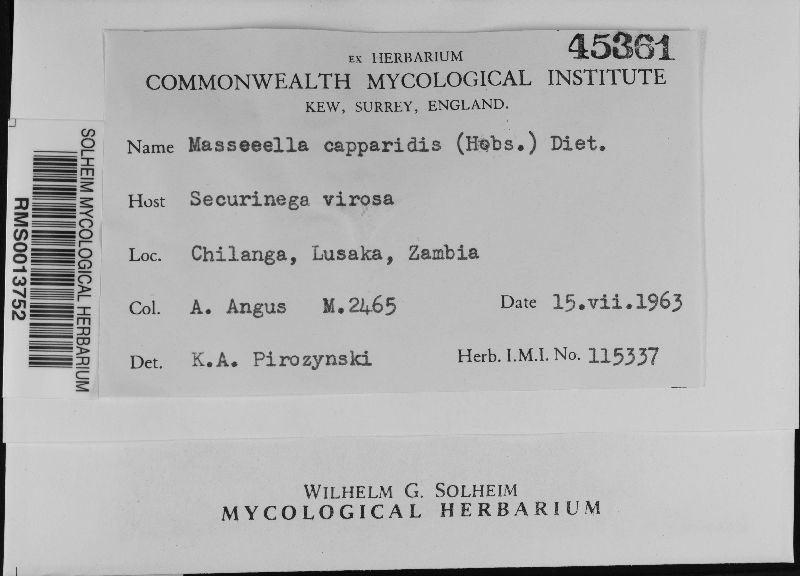 SOLHEIM MYCOLOGICAL HERBARIUM
RMS0013752

45361

EX HERBARIUM
COMMONWEALTH MYCOLOGICAL INSTITUTE
KEW, SURREY, ENGLAND.

Name Masseeella capparidis (Hobs.) Diet.

Host Securinega virosa

Loc. Chilanga, Lusaka, Zambia

Col. A. Angus M.2465 Date 15.vii.1963

Det. K.A. Pirozynski Herb. I.M.I. No. 115337

WILHELM G. SOLHEIM
MYCOLOGICAL HERBARIUM